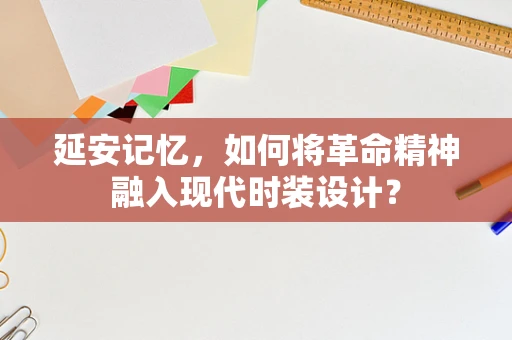 延安记忆，如何将革命精神融入现代时装设计？